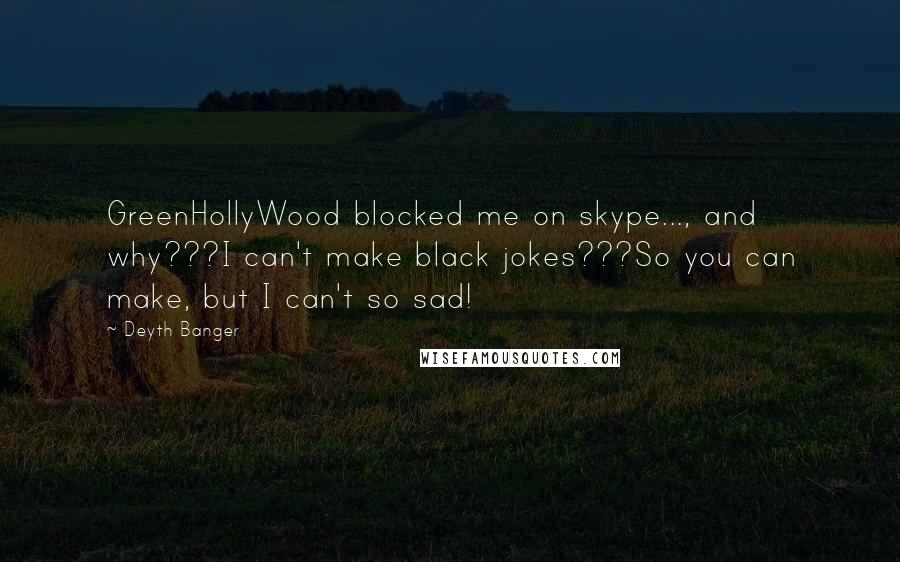 GreenHollyWood blocked me on skype..., and why???I can't make black jokes???So you can make, but I can't so sad!

~ Deyth Banger

WISEFAMOUSQUOTES.COM